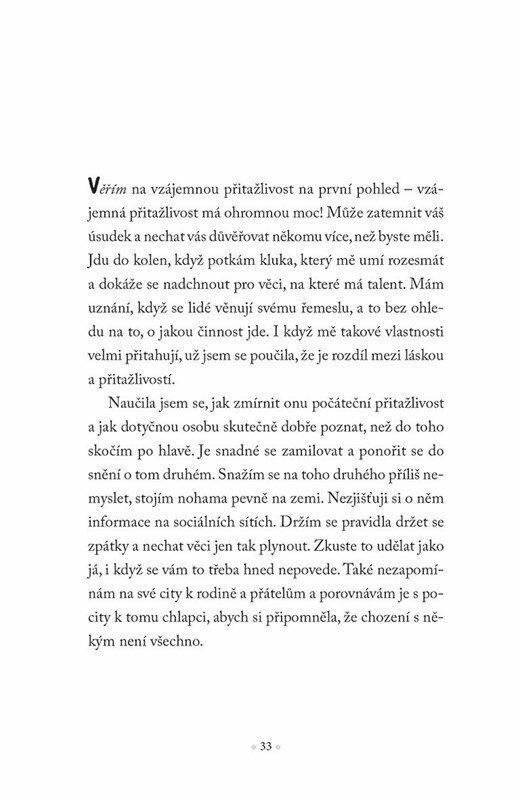 Věřím na vzájemnou přitažlivost na první pohled – vzájemná přitažlivost má ohromnou moc! Může zatemnit váš úsudek a nechat vás důvěřovat někomu více, než byste měli. Jdu do kolen, když potkám kluka, který mě umí rozesmát a dokáže se nadchnout pro věci, na které má talent. Mám uznání, když se lidé věnují svému řemeslu, a to bez ohledu na to, o jakou činnost jde. I když mě takové vlastnosti velmi přitahují, už jsem se poučila, že je rozdíl mezi láskou a přitažlivostí.

Naučila jsem se, jak zmírnit onu počáteční přitažlivost a jak dotyčnou osobu skutečně dobře poznat, než do toho skočím po hlavě. Je snadné se zamilovat a ponořit se do snění o tom druhém. Snažím se na toho druhého příliš nemyslet, stojím nohama pevně na zemi. Nezjišťuji si o něm informace na sociálních sítích. Držím se pravidla držet se zpátky a nechat věci jen tak plynout. Zkuste to udělat jako já, i když se vám to třeba hned nepovede. Také nezapomínám na své city k rodině a přátelům a porovnávám je s pocity k tomu chlapci, abych si připomněla, že chození s někým není všechno.

33